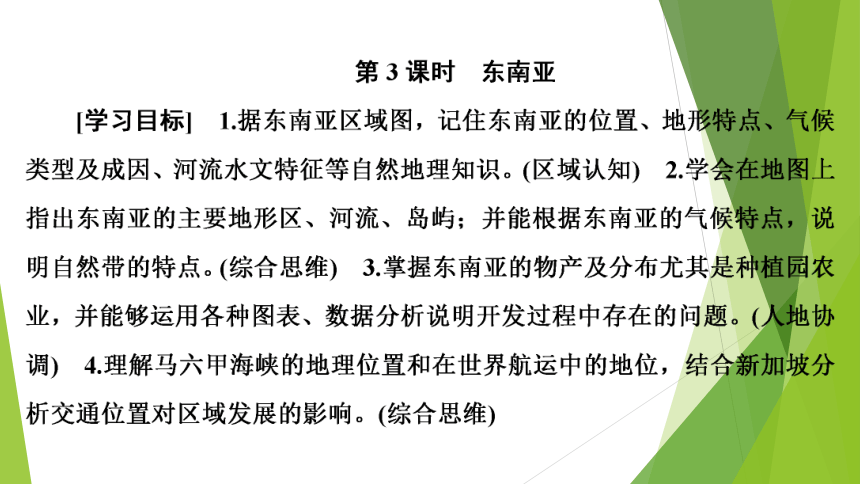 第 3 课时　东南亚

[学习目标]　1.据东南亚区域图，记住东南亚的位置、地形特点、气候类型及成因、河流水文特征等自然地理知识。(区域认知)　2.学会在地图上指出东南亚的主要地形区、河流、岛屿；并能根据东南亚的气候特点，说明自然带的特点。(综合思维)　3.掌握东南亚的物产及分布尤其是种植园农业，并能够运用各种图表、数据分析说明开发过程中存在的问题。(人地协调)　4.理解马六甲海峡的地理位置和在世界航运中的地位，结合新加坡分析交通位置对区域发展的影响。(综合思维)